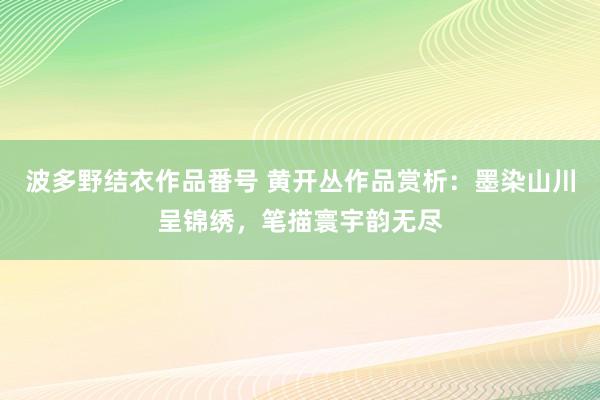 波多野结衣作品番号 黄开丛作品赏析：墨染山川呈锦绣，笔描寰宇韵无尽